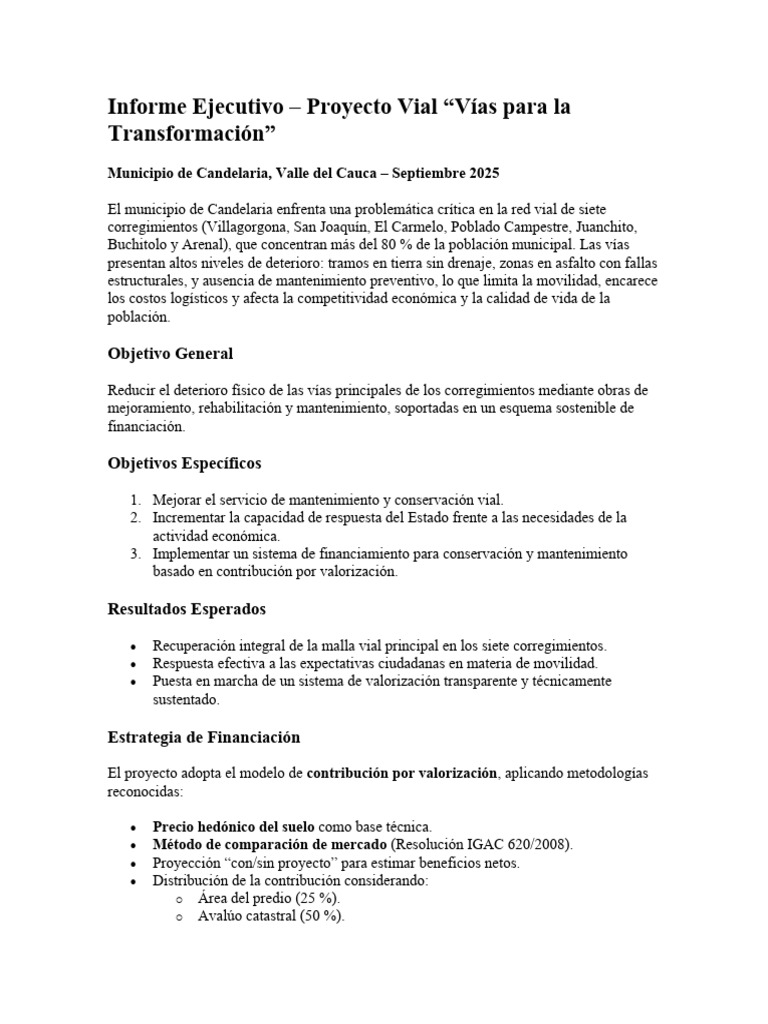 Informe Ejecutivo – Proyecto Vial “Vías para la Transformación”

Municipio de Candelaria, Valle del Cauca – Septiembre 2025

El municipio de Candelaria enfrenta una problemática crítica en la red vial de siete corregimientos (Villagorgona, San Joaquín, El Carmelo, Poblado Campestre, Juanchito, Buchitolo y Arenal), que concentran más del 80 % de la población municipal. Las vías presentan altos niveles de deterioro: tramos en tierra sin drenaje, zonas en asfalto con fallas estructurales, y ausencia de mantenimiento preventivo, lo que limita la movilidad, encarece los costos logísticos y afecta la competitividad económica y la calidad de vida de la población.

Objetivo General

Reducir el deterioro físico de las vías principales de los corregimientos mediante obras de mejoramiento, rehabilitación y mantenimiento, soportadas en un esquema sostenible de financiación.

Objetivos Específicos

1. Mejorar el servicio de mantenimiento y conservación vial.
2. Incrementar la capacidad de respuesta del Estado frente a las necesidades de la actividad económica.
3. Implementar un sistema de financiamiento para conservación y mantenimiento basado en contribución por valorización.

Resultados Esperados

• Recuperación integral de la malla vial principal en los siete corregimientos.
• Respuesta efectiva a las expectativas ciudadanas en materia de movilidad.
• Puesta en marcha de un sistema de valorización transparente y técnicamente sustentado.

Estrategia de Financiación

El proyecto adopta el modelo de contribución por valorización, aplicando metodologías reconocidas:

• Precio hedónico del suelo como base técnica.
• Método de comparación de mercado (Resolución IGAC 620/2008).
• Proyección “con/sin proyecto” para estimar beneficios netos.
• Distribución de la contribución considerando:
  o Área del predio (25 %).
  o Avalúo catastral (50 %).